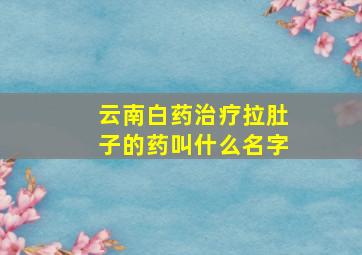 云南白药治疗拉肚子的药叫什么名字